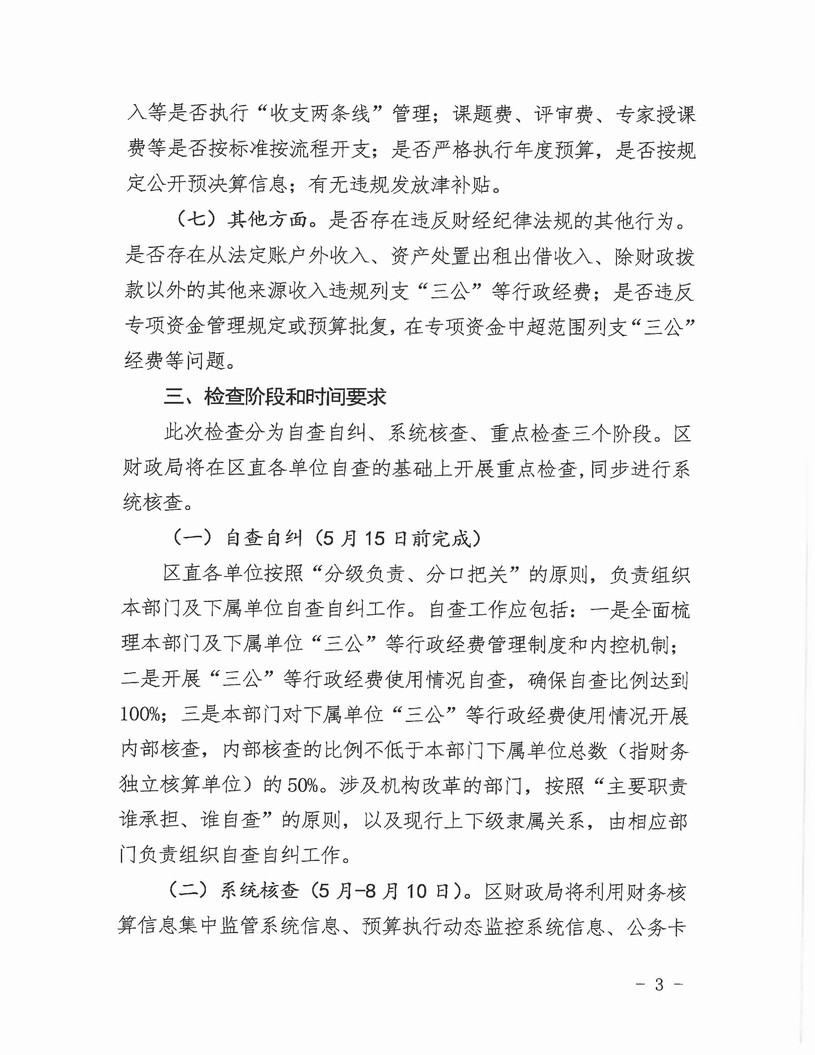 入等是否执行“收支两条线”管理；课题费、评审费、专家授课费等是否按标准按流程开支；是否严格执行年度预算，是否按规定公开预决算信息；有无违规发放津补贴。

（七）其他方面。是否存在违反财经纪律法规的其他行为。是否存在从法定账户外收入、资产处置出租出借收入、除财政拨款以外的其他来源收入违规列支“三公”等行政经费；是否违反专项资金管理规定或预算批复，在专项资金中超范围列支“三公”经费等问题。

三、检查阶段和时间要求

此次检查分为自查自纠、系统核查、重点检查三个阶段。区财政局将在区直各单位自查的基础上开展重点检查，同步进行系统核查。

（一）自查自纠（5月15日前完成）

区直各单位按照“分级负责、分口把关”的原则，负责组织本部门及下属单位自查自纠工作。自查工作应包括：一是全面梳理本部门及下属单位“三公”等行政经费管理制度和内控机制；二是开展“三公”等行政经费使用情况自查，确保自查比例达到100%；三是本部门对下属单位“三公”等行政经费使用情况开展内部核查，内部核查的比例不低于本部门下属单位总数（指财务独立核算单位）的50%。涉及机构改革的部门，按照“主要职责谁承担、谁自查”的原则，以及现行上下级隶属关系，由相应部门负责组织自查自纠工作。

（二）系统核查（5月-8月10日）。区财政局将利用财务核算信息集中监管系统信息、预算执行动态监控系统信息、公务卡

- 3 -